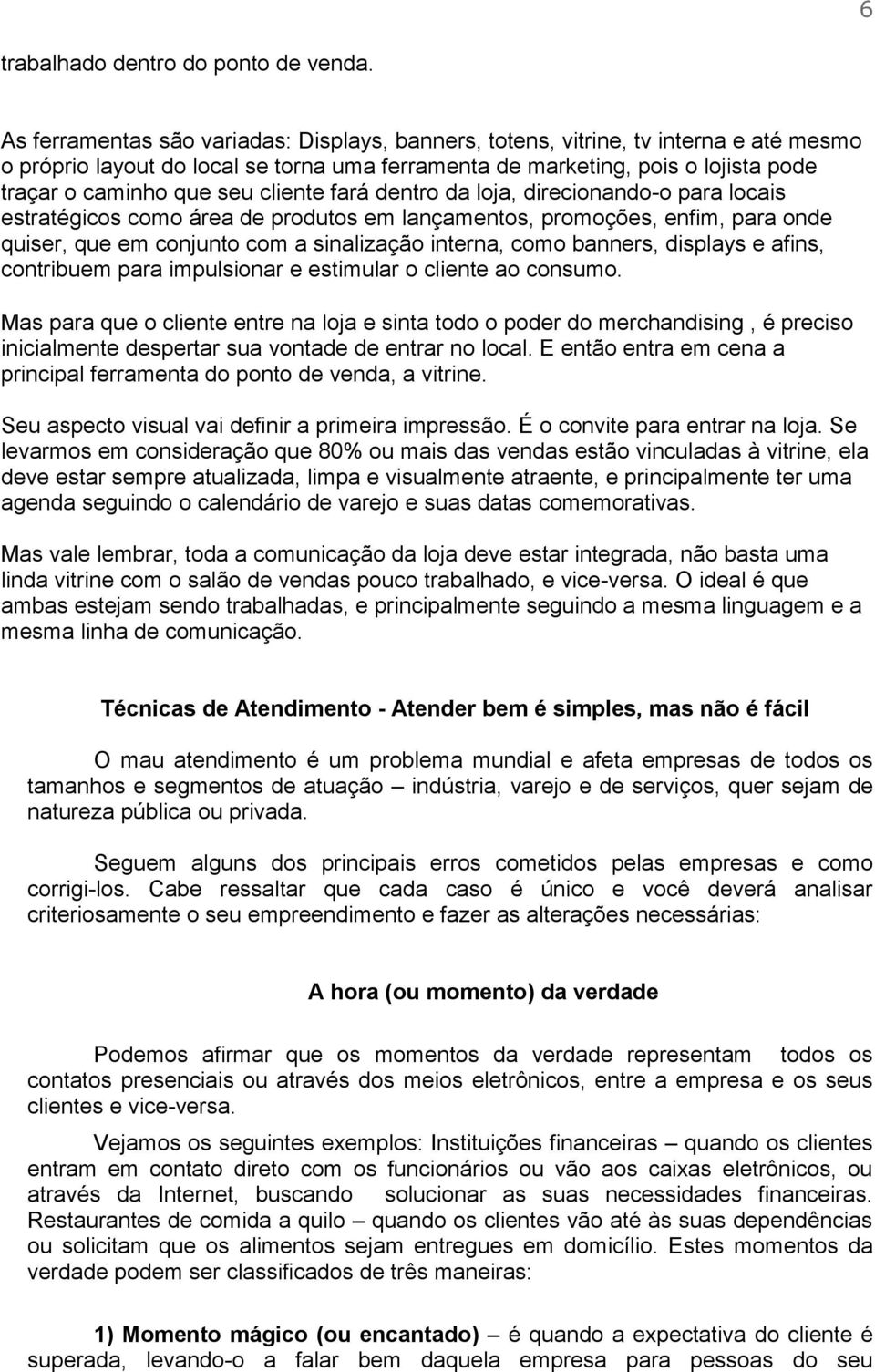 6

trabalhado dentro do ponto de venda.

As ferramentas são variadas: Displays, banners, totens, vitrine, tv interna e até mesmo o próprio layout do local se torna uma ferramenta de marketing, pois o lojista pode traçar o caminho que seu cliente fará dentro da loja, direcionando-o para locais estratégicos como área de produtos em lançamentos, promoções, enfim, para onde quiser, que em conjunto com a sinalização interna, como banners, displays e afins, contribuem para impulsionar e estimular o cliente ao consumo.

Mas para que o cliente entre na loja e sinta todo o poder do merchandising , é preciso inicialmente despertar sua vontade de entrar no local. E então entra em cena a principal ferramenta do ponto de venda, a vitrine.

Seu aspecto visual vai definir a primeira impressão. É o convite para entrar na loja. Se levarmos em consideração que 80% ou mais das vendas estão vinculadas à vitrine, ela deve estar sempre atualizada, limpa e visualmente atraente, e principalmente ter uma agenda seguindo o calendário de varejo e suas datas comemorativas.

Mas vale lembrar, toda a comunicação da loja deve estar integrada, não basta uma linda vitrine com o salão de vendas pouco trabalhado, e vice-versa. O ideal é que ambas estejam sendo trabalhadas, e principalmente seguindo a mesma linguagem e a mesma linha de comunicação.

Técnicas de Atendimento - Atender bem é simples, mas não é fácil

O mau atendimento é um problema mundial e afeta empresas de todos os tamanhos e segmentos de atuação – indústria, varejo e de serviços, quer sejam de natureza pública ou privada.

Seguem alguns dos principais erros cometidos pelas empresas e como corrigi-los. Cabe ressaltar que cada caso é único e você deverá analisar criteriosamente o seu empreendimento e fazer as alterações necessárias:

A hora (ou momento) da verdade

Podemos afirmar que os momentos da verdade representam todos os contatos presenciais ou através dos meios eletrônicos, entre a empresa e os seus clientes e vice-versa.

Vejamos os seguintes exemplos: Instituições financeiras – quando os clientes entram em contato direto com os funcionários ou vão aos caixas eletrônicos, ou através da Internet, buscando solucionar as suas necessidades financeiras. Restaurantes de comida a quilo – quando os clientes vão até às suas dependências ou solicitam que os alimentos sejam entregues em domicílio. Estes momentos da verdade podem ser classificados de três maneiras:

1) Momento mágico (ou encantado) – é quando a expectativa do cliente é superada, levando-o a falar bem daquela empresa para pessoas do seu